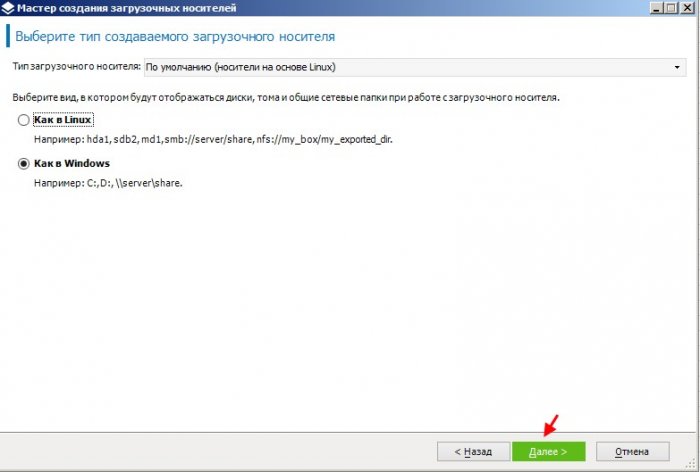 Мастер создания загрузочных носителей

Выберите тип создаваемого загрузочного носителя

Тип загрузочного носителя: По умолчанию (носители на основе Linux)

Выберите вид, в котором будут отображаться диски, тома и общие сетевые папки при работе с загрузочного носителя.

Как в Linux

Например: hda1, sdb2, md1, smb://server/share, nfs://my_box/my_exported_dir.

Как в Windows

Например: C:, D:, \\server\share.

< Назад

Далее >

Отмена